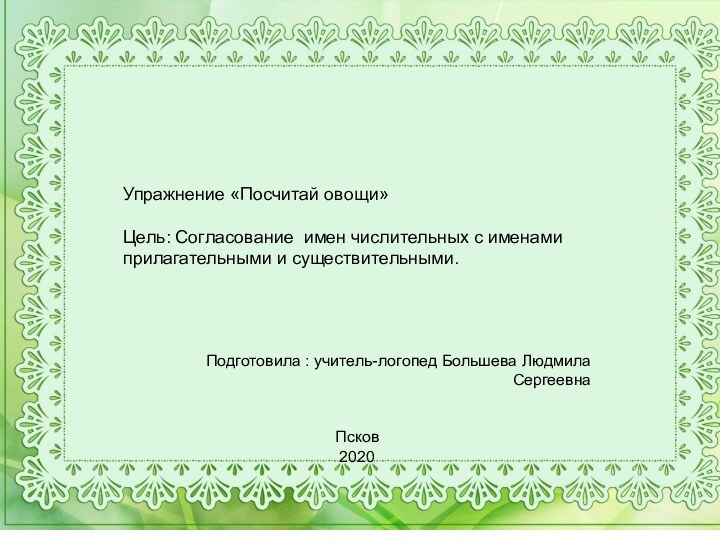 Упражнение «Посчитай овощи»

Цель: Согласование имен числительных с именами прилагательными и существительными.

Подготовила : учитель-логопед Большева Людмила Сергеевна

Псков
2020